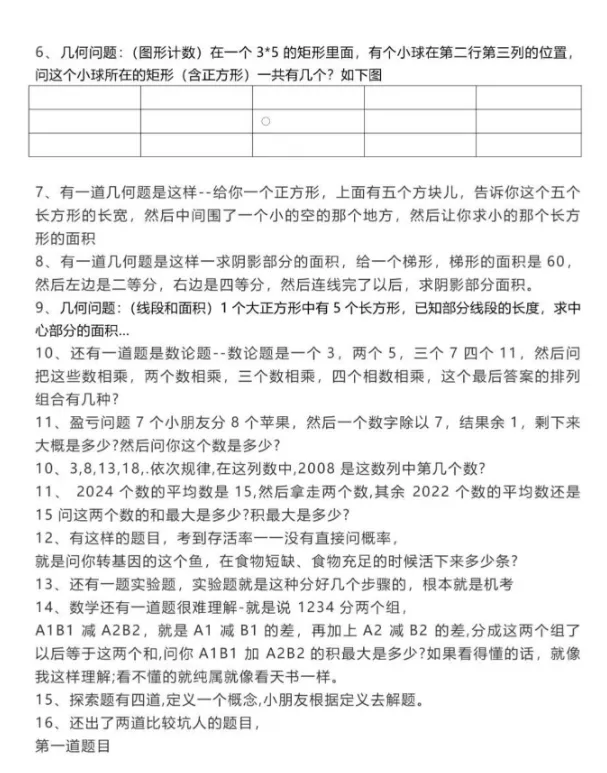 6、几何问题：（图形计数）在一个 3*5 的矩形里面，有个小球在第二行第三列的位置，问这个小球所在的矩形（含正方形）一共有几个？如下图

|  |  |  |  |  |
|---|---|---|---|---|
|  |  | ○ |  |  |
|  |  |  |  |  |

7、有一道几何题是这样--给你一个正方形，上面有五个方块儿，告诉你这个五个长方形的长宽，然后中间围了一个小的空的那个地方，然后让你求小的那个长方形的面积

8、有一道几何题是这样一求阴影部分的面积，给一个梯形，梯形的面积是 60，然后左边是二等分，右边是四等分，然后连线完了以后，求阴影部分面积。

9、几何问题：（线段和面积）1 个大正方形中有 5 个长方形，已知部分线段的长度，求中心部分的面积...

10、还有一道题是数论题--数论题是一个 3，两个 5，三个 7 四个 11，然后问把这些数相乘，两个数相乘，三个数相乘，四个相数相乘，这个最后答案的排列组合有几种？

11、盈亏问题 7 个小朋友分 8 个苹果，然后一个数字除以 7，结果余 1，剩下来大概是多少?然后问你这个数是多少?

10、3,8,13,18,.依次规律,在这列数中,2008 是这数列中第几个数?

11、 2024 个数的平均数是 15,然后拿走两个数,其余 2022 个数的平均数还是 15 问这两个数的和最大是多少?积最大是多少?

12、有这样的题目，考到存活率一一没有直接问概率，
就是问你转基因的这个鱼，在食物短缺、食物充足的时候活下来多少条？

13、还有一题实验题，实验题就是这种分好几个步骤的，根本就是机考

14、数学还有一道题很难理解-就是说 1234 分两个组，
A1B1 减 A2B2，就是 A1 减 B1 的差，再加上 A2 减 B2 的差,分成这两个组了以后等于这两个和,问你 A1B1 加 A2B2 的积最大是多少?如果看得懂的话，就像我这样理解;看不懂的就纯属就像看天书一样。

15、探索题有四道,定义一个概念,小朋友根据定义去解题。

16、还出了两道比较坑人的题目，
第一道题目